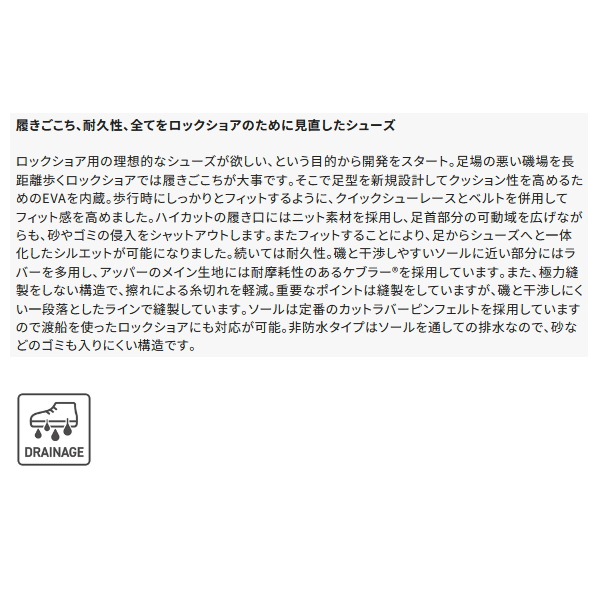 履きごこち、耐久性、全てをロックショアのために見直したシューズ

ロックショア用の理想的なシューズが欲しい、という目的から開発をスタート。足場の悪い磯場を長距離歩くロックショアでは履きごこちが大事です。そこで足型を新規設計してクッション性を高めるためのEVAを内蔵。歩行時にしっかりとフィットするように、クイックシューレースとベルトを併用してフィット感を高めました。ハイカットの履き口にはニット素材を採用し、足首部分の可動域を広げながらも、砂やゴミの侵入をシャットアウトします。またフィットすることにより、足からシューズへと一体化したシルエットが可能になりました。続いては耐久性。磯と干渉しやすいソールに近い部分にはラバーを多用し、アッパーのメイン生地には耐摩耗性のあるケブラー®を採用しています。また、極力縫製をしない構造で、擦れによる糸切れを軽減。重要なポイントは縫製をしていますが、磯と干渉しにくい一段落としたラインで縫製しています。ソールは定番のカットラバーピンフェルトを採用していますので渡船を使ったロックショアにも対応が可能。非防水タイプはソールを通しての排水なので、砂などのゴミも入りにくい構造です。

DRAINAGE